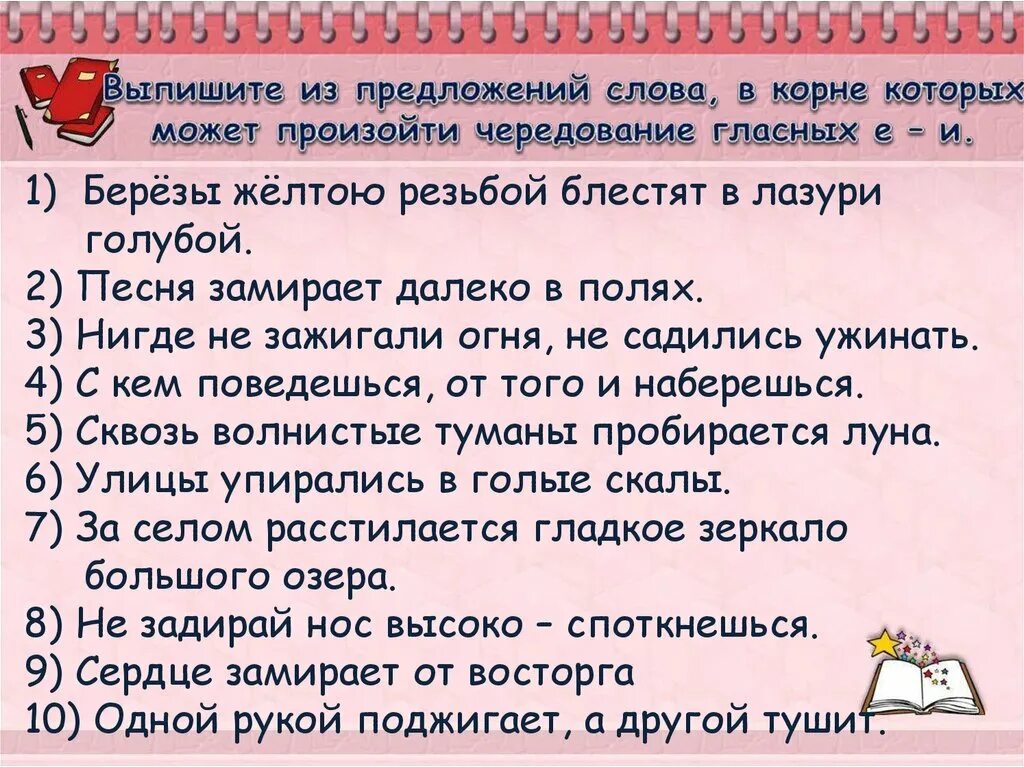 Выпишите из предложений слова, в корне которых может произойти чередование гласных е – и.

1) Берёзы жёлтою резьбой блестят в лазури голубой.
2) Песня замирает далеко в полях.
3) Нигде не зажигали огня, не садились ужинать.
4) С кем поведешься, от того и наберешься.
5) Сквозь волнистые туманы пробирается луна.
6) Улицы упирались в голые скалы.
7) За селом расстилается гладкое зеркало большого озера.
8) Не задирай нос высоко – споткнешься.
9) Сердце замирает от восторга
10) Одной рукой поджигает, а другой тушит.